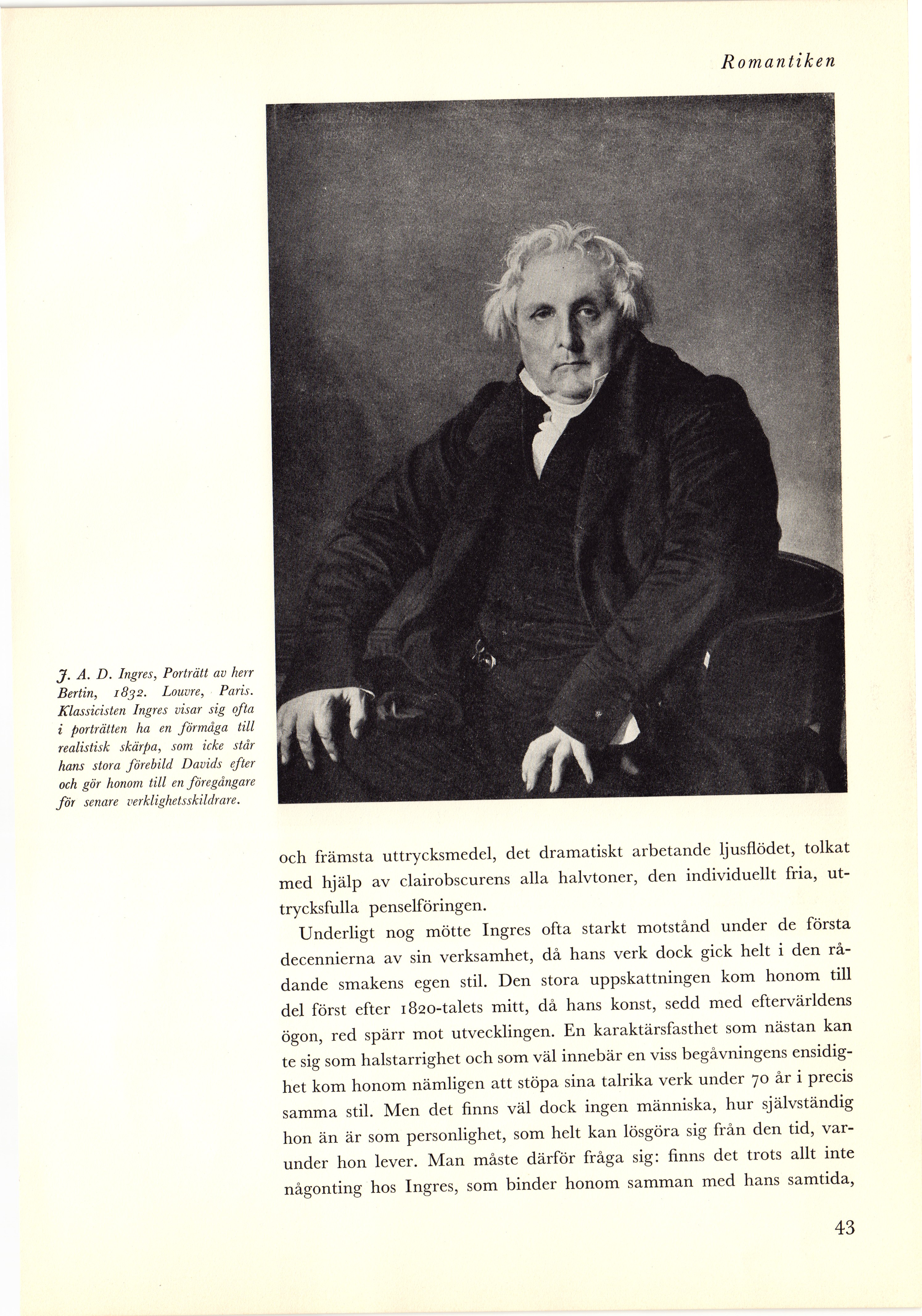 Romantiken

J. A. D. Ingres, Porträtt av herr Bertin, 1832. Louvre, Paris. Klassicisten Ingres visar sig ofta i porträtten ha en förmåga till realistisk skärpa, som icke står hans stora förebild Davids efter och gör honom till en föregångare för senare verklighetsskildrare.

och främsta uttrycksmedel, det dramatiskt arbetande ljusflödet, tolkat med hjälp av clairobscurens alla halvtoner, den individuellt fria, uttrycksfulla penselföringen.

Underligt nog mötte Ingres ofta starkt motstånd under de första decennierna av sin verksamhet, då hans verk dock gick helt i den rådande smakens egen stil. Den stora uppskattningen kom honom till del först efter 1820-talets mitt, då hans konst, sedd med eftervärldens ögon, red spärr mot utvecklingen. En karaktärsfasthet som nästan kan te sig som halstarrighet och som väl innebär en viss begåvningens ensidighet kom honom nämligen att stöpa sina talrika verk under 70 år i precis samma stil. Men det finns väl dock ingen människa, hur självständig hon än är som personlighet, som helt kan lösgöra sig från den tid, varunder hon lever. Man måste därför fråga sig: finns det trots allt inte någonting hos Ingres, som binder honom samman med hans samtida,

43